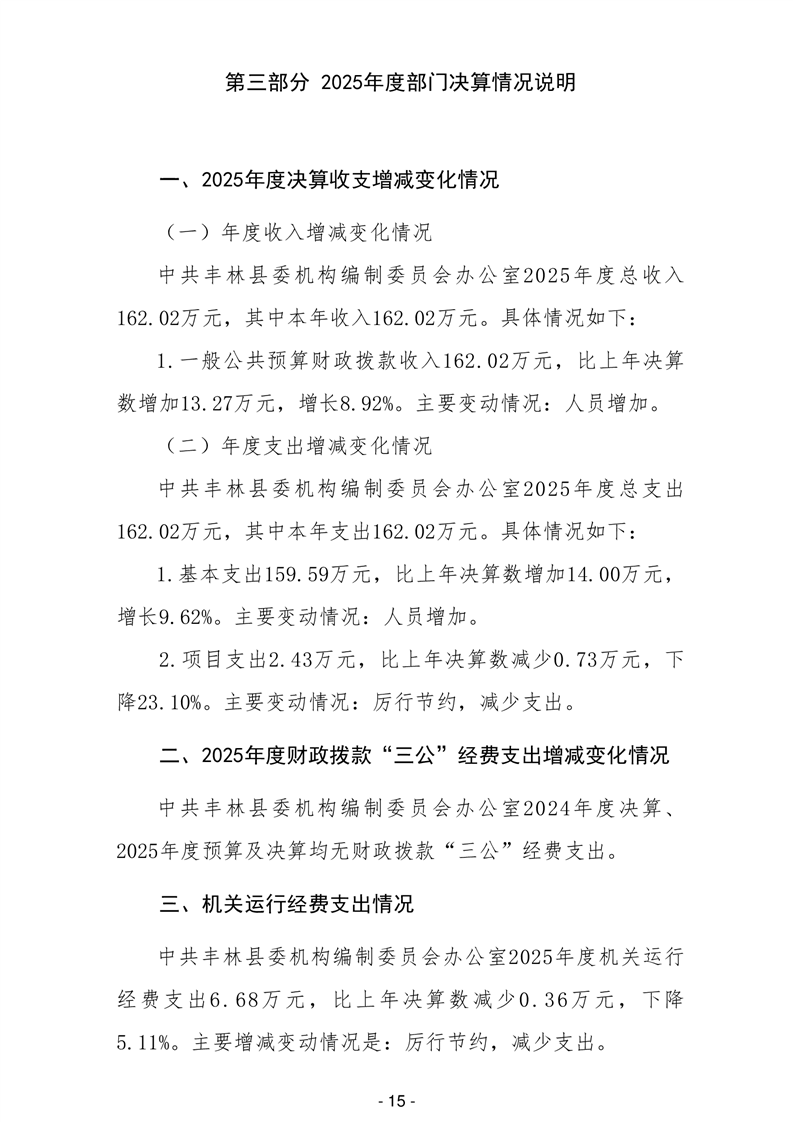 第三部分 2025年度部门决算情况说明

一、2025年度决算收支增减变化情况

（一）年度收入增减变化情况

中共丰林县委机构编制委员会办公室2025年度总收入162.02万元，其中本年收入162.02万元。具体情况如下：

1.一般公共预算财政拨款收入162.02万元，比上年决算数增加13.27万元，增长8.92%。主要变动情况：人员增加。

（二）年度支出增减变化情况

中共丰林县委机构编制委员会办公室2025年度总支出162.02万元，其中本年支出162.02万元。具体情况如下：

1.基本支出159.59万元，比上年决算数增加14.00万元，增长9.62%。主要变动情况：人员增加。

2.项目支出2.43万元，比上年决算数减少0.73万元，下降23.10%。主要变动情况：厉行节约，减少支出。

二、2025年度财政拨款“三公”经费支出增减变化情况

中共丰林县委机构编制委员会办公室2024年度决算、2025年度预算及决算均无财政拨款“三公”经费支出。

三、机关运行经费支出情况

中共丰林县委机构编制委员会办公室2025年度机关运行经费支出6.68万元，比上年决算数减少0.36万元，下降5.11%。主要增减变动情况是：厉行节约，减少支出。

- 15 -